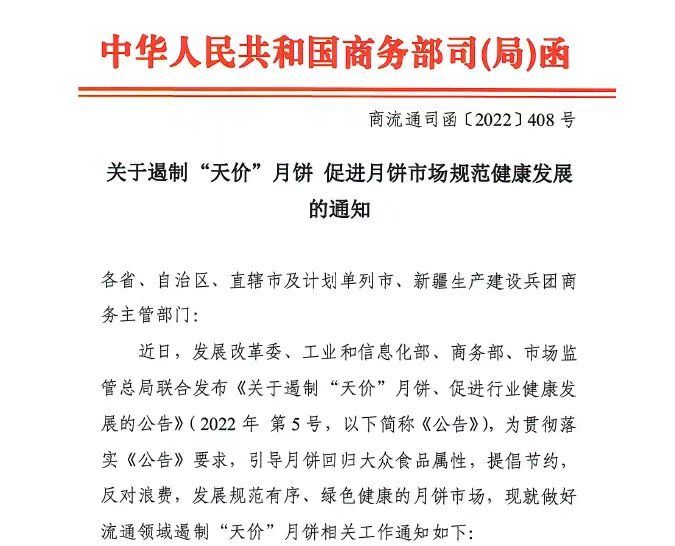 中华人民共和国商务部司(局)函

商流通司函〔2022〕408号

关于遏制“天价”月饼 促进月饼市场规范健康发展的通知

各省、自治区、直辖市及计划单列市、新疆生产建设兵团商务主管部门：

近日，发展改革委、工业和信息化部、商务部、市场监管总局联合发布《关于遏制“天价”月饼、促进行业健康发展的公告》（2022年 第5号，以下简称《公告》），为贯彻落实《公告》要求，引导月饼回归大众食品属性，提倡节约，反对浪费，发展规范有序、绿色健康的月饼市场，现就做好流通领域遏制“天价”月饼相关工作通知如下：